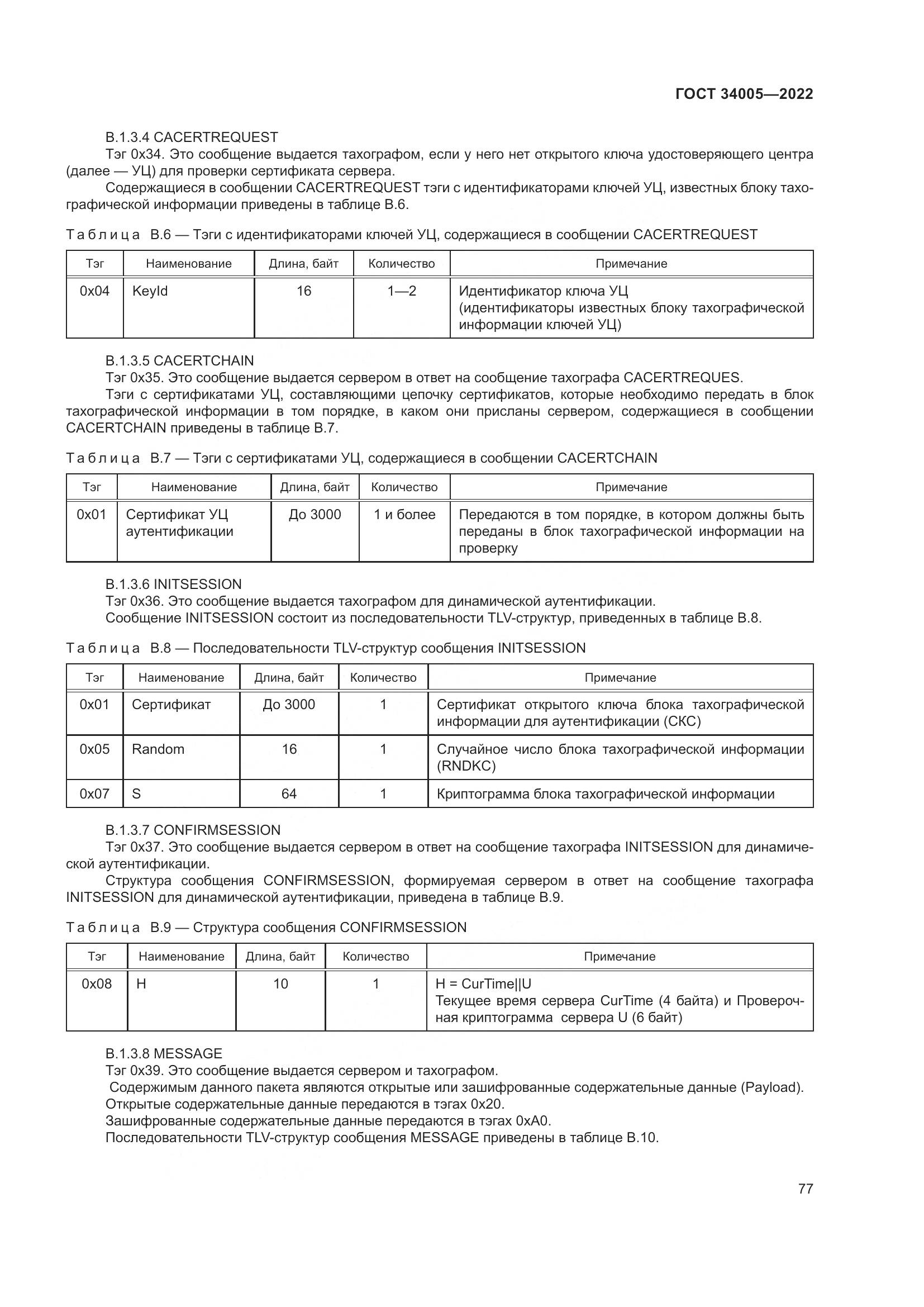 ГОСТ 34005—2022

В.1.3.4 CACERTREQUEST
Тэг 0x34. Это сообщение выдается тахографом, если у него нет открытого ключа удостоверяющего центра (далее — УЦ) для проверки сертификата сервера.
Содержащиеся в сообщении CACERTREQUEST тэги с идентификаторами ключей УЦ, известных блоку тахографической информации приведены в таблице В.6.

Таблица В.6 — Тэги с идентификаторами ключей УЦ, содержащиеся в сообщении CACERTREQUEST

| Тэг | Наименование | Длина, байт | Количество | Примечание |
|---|---|---|---|---|
| 0x04 | KeyId | 16 | 1—2 | Идентификатор ключа УЦ (идентификаторы известных блоку тахографической информации ключей УЦ) |

В.1.3.5 CACERTCHAIN
Тэг 0x35. Это сообщение выдается сервером в ответ на сообщение тахографа CACERTREQUES.
Тэги с сертификатами УЦ, составляющими цепочку сертификатов, которые необходимо передать в блок тахографической информации в том порядке, в каком они присланы сервером, содержащиеся в сообщении CACERTCHAIN приведены в таблице В.7.

Таблица В.7 — Тэги с сертификатами УЦ, содержащиеся в сообщении CACERTCHAIN

| Тэг | Наименование | Длина, байт | Количество | Примечание |
|---|---|---|---|---|
| 0x01 | Сертификат УЦ аутентификации | До 3000 | 1 и более | Передаются в том порядке, в котором должны быть переданы в блок тахографической информации на проверку |

В.1.3.6 INITSESSION
Тэг 0x36. Это сообщение выдается тахографом для динамической аутентификации.
Сообщение INITSESSION состоит из последовательности TLV-структур, приведенных в таблице В.8.

Таблица В.8 — Последовательности TLV-структур сообщения INITSESSION

| Тэг | Наименование | Длина, байт | Количество | Примечание |
|---|---|---|---|---|
| 0x01 | Сертификат | До 3000 | 1 | Сертификат открытого ключа блока тахографической информации для аутентификации (СКС) |
| 0x05 | Random | 16 | 1 | Случайное число блока тахографической информации (RNDKC) |
| 0x07 | S | 64 | 1 | Криптограмма блока тахографической информации |

В.1.3.7 CONFIRMSESSION
Тэг 0x37. Это сообщение выдается сервером в ответ на сообщение тахографа INITSESSION для динамической аутентификации.
Структура сообщения CONFIRMSESSION, формируемая сервером в ответ на сообщение тахографа INITSESSION для динамической аутентификации, приведена в таблице В.9.

Таблица В.9 — Структура сообщения CONFIRMSESSION

| Тэг | Наименование | Длина, байт | Количество | Примечание |
|---|---|---|---|---|
| 0x08 | H | 10 | 1 | H = CurTime\|\|U Текущее время сервера CurTime (4 байта) и Проверочная криптограмма сервера U (6 байт) |

В.1.3.8 MESSAGE
Тэг 0x39. Это сообщение выдается сервером и тахографом.
Содержимым данного пакета являются открытые или зашифрованные содержательные данные (Payload).
Открытые содержательные данные передаются в тэгах 0x20.
Зашифрованные содержательные данные передаются в тэгах 0xA0.
Последовательности TLV-структур сообщения MESSAGE приведены в таблице В.10.

77